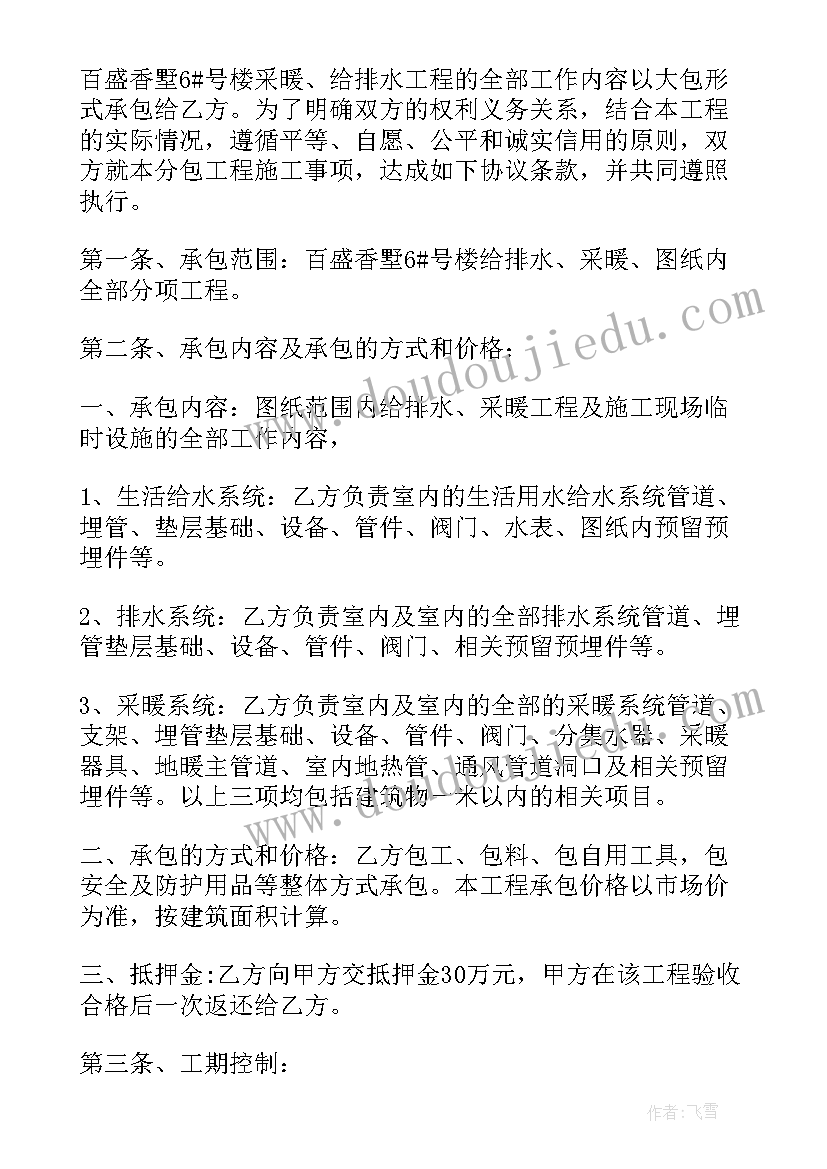 百盛香墅6#号楼采暖、给排水工程的全部工作内容以大包形式承包给乙方。为了明确双方的权利义务关系，结合本工程的实际情况，遵循平等、自愿、公平和诚实信用的原则，双方就本分包工程施工事项，达成如下协议条款，并共同遵照执行。

第一条、承包范围：百盛香墅6#号楼给排水、采暖、图纸内全部分项工程。

第二条、承包内容及承包的方式和价格：

一、承包内容：图纸范围内给排水、采暖工程及施工现场临时设施的全部工作内容，

1、生活给水系统：乙方负责室内的生活用水给水系统管道、埋管、垫层基础、设备、管件、阀门、水表、图纸内预留预埋件等。

2、排水系统：乙方负责室内及室内的全部排水系统管道、埋管垫层基础、设备、管件、阀门、相关预留预埋件等。

3、采暖系统：乙方负责室内及室内的全部的采暖系统管道、支架、埋管垫层基础、设备、管件、阀门、分集水器、采暖器具、地暖主管道、室内地热管、通风管道洞口及相关预留埋件等。以上三项均包括建筑物一米以内的相关项目。

二、承包的方式和价格：乙方包工、包料、包自用工具，包安全及防护用品等整体方式承包。本工程承包价格以市场价为准，按建筑面积计算。

三、抵押金:乙方向甲方交抵押金30万元，甲方在该工程验收合格后一次返还给乙方。

第三条、工期控制：

www.doudoujiedu.com

作者：飞雪